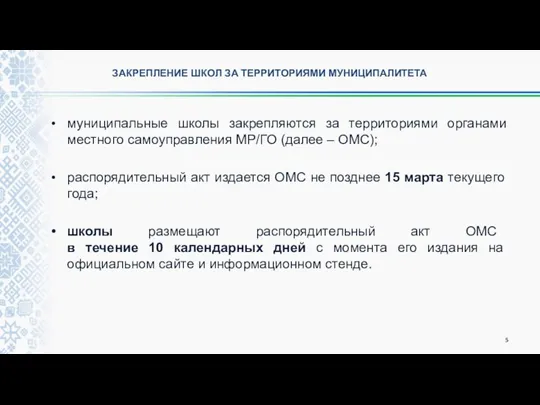 ЗАКРЕПЛЕНИЕ ШКОЛ ЗА ТЕРРИТОРИЯМИ МУНИЦИПАЛИТЕТА

• муниципальные школы закрепляются за территориями органами местного самоуправления МР/ГО (далее – ОМС);

• распорядительный акт издается ОМС не позднее 15 марта текущего года;

• школы размещают распорядительный акт ОМС в течение 10 календарных дней с момента его издания на официальном сайте и информационном стенде.

5